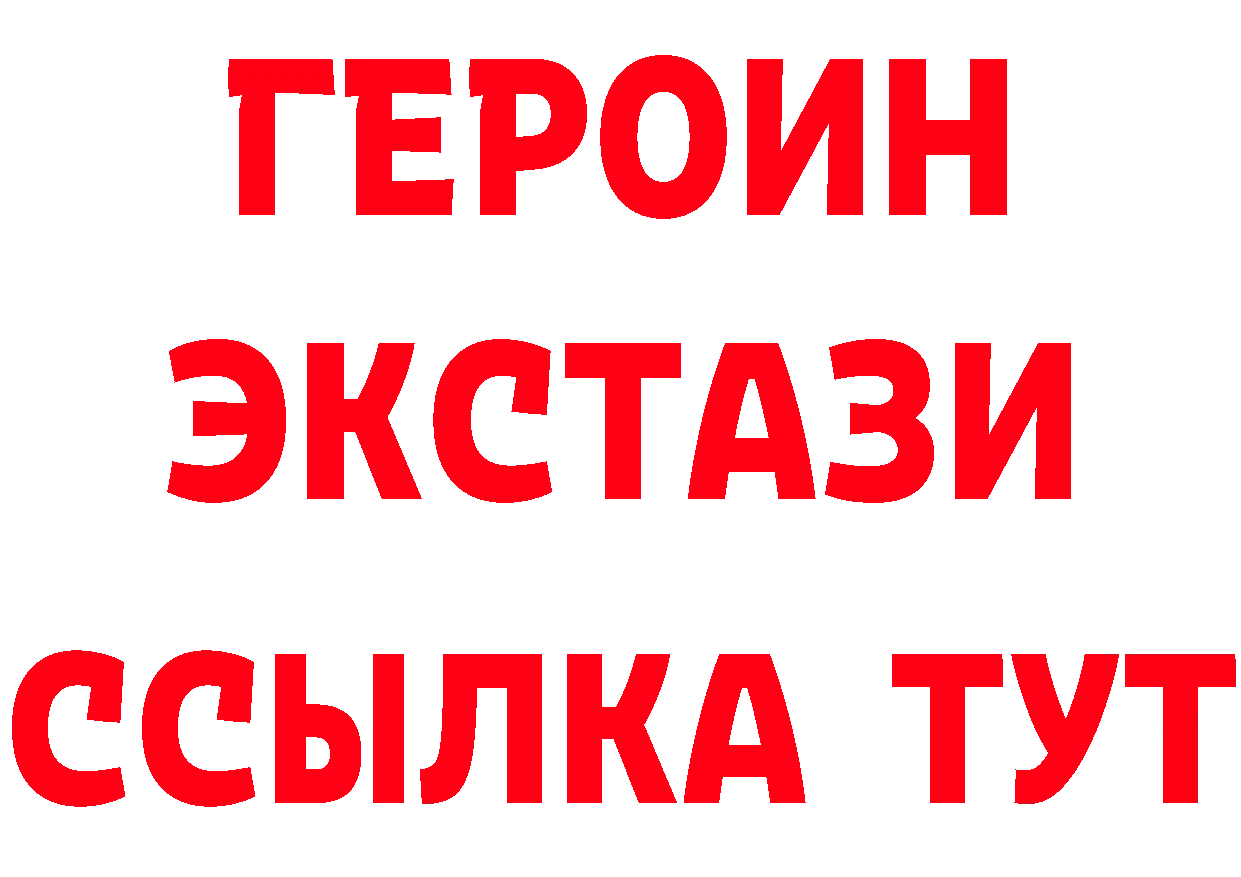 ГЕРОИН
ЭКСТАЗИ
ССЫЛКА ТУТ